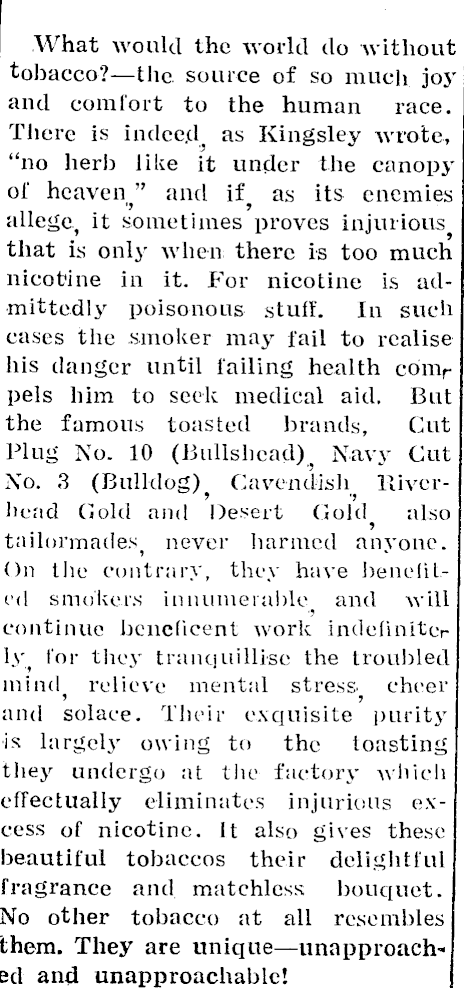 What would the world do without tobacco?—the source of so much joy and comfort to the human race. There is indeed, as Kingsley wrote, "no herb like it under the canopy of heaven," and if, as its enemies allege, it sometimes proves injurious, that is only when there is too much nicotine in it. For nicotine is admittedly poisonous stuff. In such cases the smoker may fail to realise his danger until failing health compels him to seek medical aid. But the famous toasted brands, Cut Plug No. 10 (Bullshead), Navy Cut No. 3 (Bulldog), Cavendish, Riverhead Gold and Desert Gold, also tailormades, never harmed anyone. On the contrary, they have benefited smokers innumerable, and will continue beneficent work indefinitely, for they tranquillise the troubled mind, relieve mental stress, cheer and solace. Their exquisite purity is largely owing to the toasting they undergo at the factory which effectually eliminates injurious excess of nicotine. It also gives these beautiful tobaccos their delightful fragrance and matchless bouquet. No other tobacco at all resembles them. They are unique—unapproached and unapproachable!